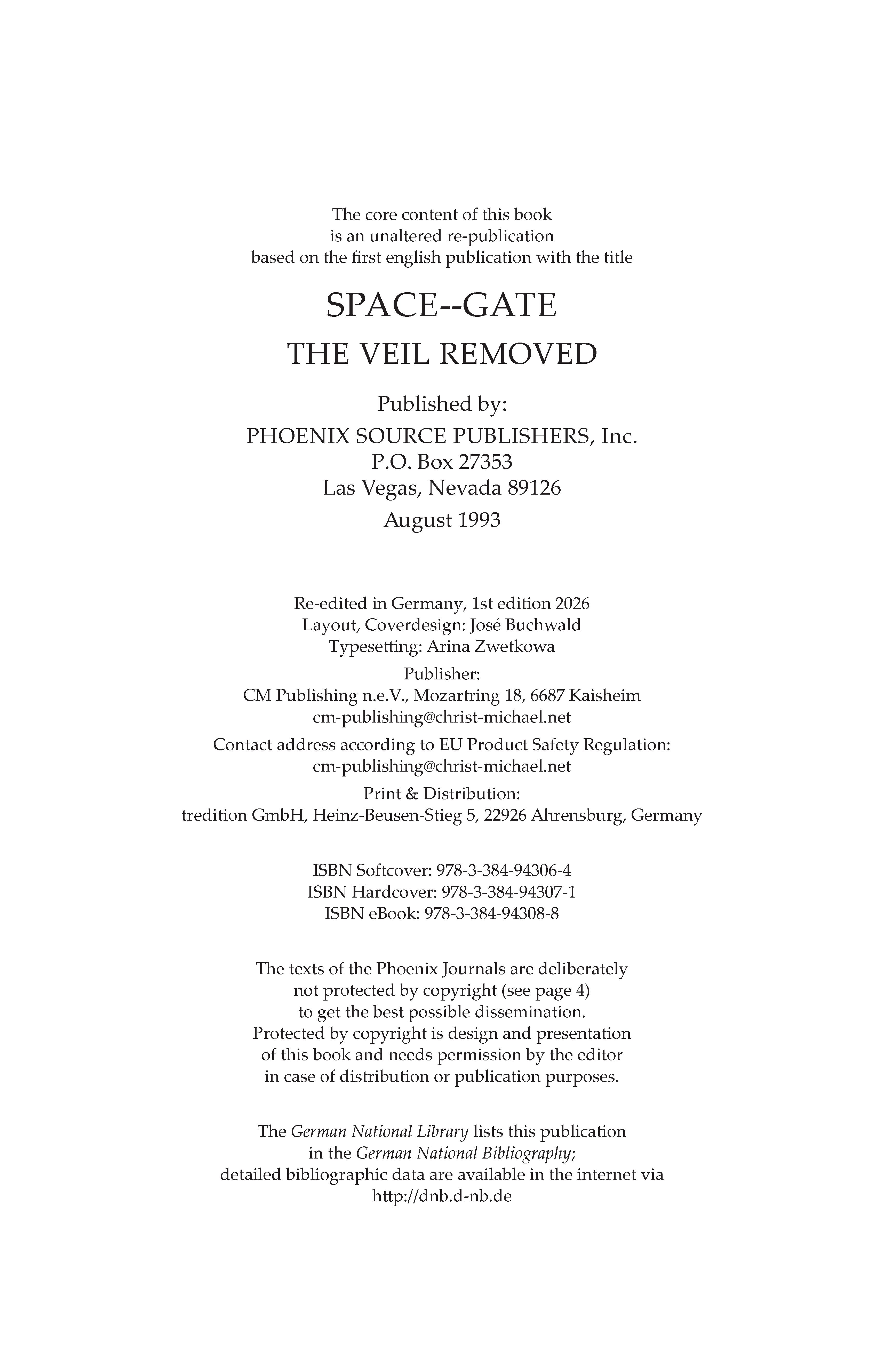 The core content of this book is an unaltered re-publication based on the first english publication with the title

SPACE--GATE

THE VEIL REMOVED

Published by:

PHOENIX SOURCE PUBLISHERS, Inc.
P.O. Box 27353
Las Vegas, Nevada 89126

August 1993

Re-edited in Germany, 1st edition 2026
Layout, Coverdesign: José Buchwald
Typesetting: Arina Zwetkowa

Publisher:
CM Publishing n.e.V., Mozartring 18, 6687 Kaisheim
cm-publishing@christ-michael.net

Contact address according to EU Product Safety Regulation:
cm-publishing@christ-michael.net

Print & Distribution:
tredition GmbH, Heinz-Beusen-Stieg 5, 22926 Ahrensburg, Germany

ISBN Softcover: 978-3-384-94306-4
ISBN Hardcover: 978-3-384-94307-1
ISBN eBook: 978-3-384-94308-8

The texts of the Phoenix Journals are deliberately not protected by copyright (see page 4) to get the best possible dissemination. Protected by copyright is design and presentation of this book and needs permission by the editor in case of distribution or publication purposes.

The German National Library lists this publication in the German National Bibliography; detailed bibliographic data are available in the internet via http://dnb.d-nb.de